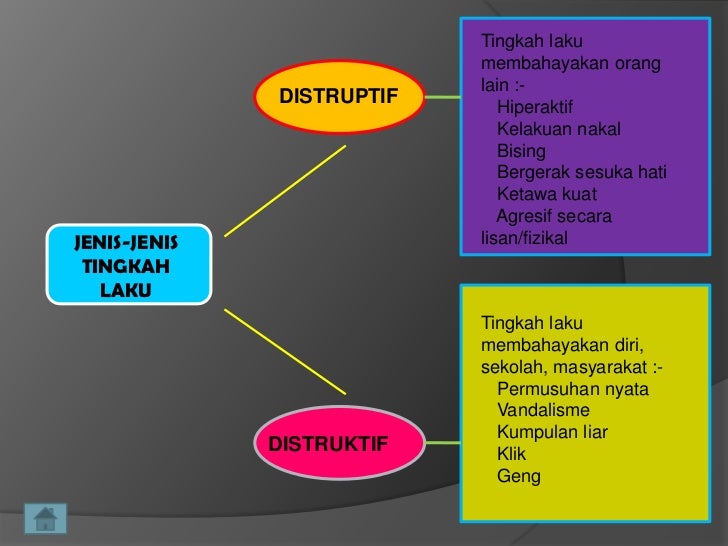 JENIS-JENIS TINGKAH LAKU

DISTRUPTIF

Tingkah laku membahayakan orang lain :-
Hiperaktif
Kelakuan nakal
Bising
Bergerak sesuka hati
Ketawa kuat
Agresif secara lisan/fizikal

DISTRUKTIF

Tingkah laku membahayakan diri, sekolah, masyarakat :-
Permusuhan nyata
Vandalisme
Kumpulan liar
Klik
Geng